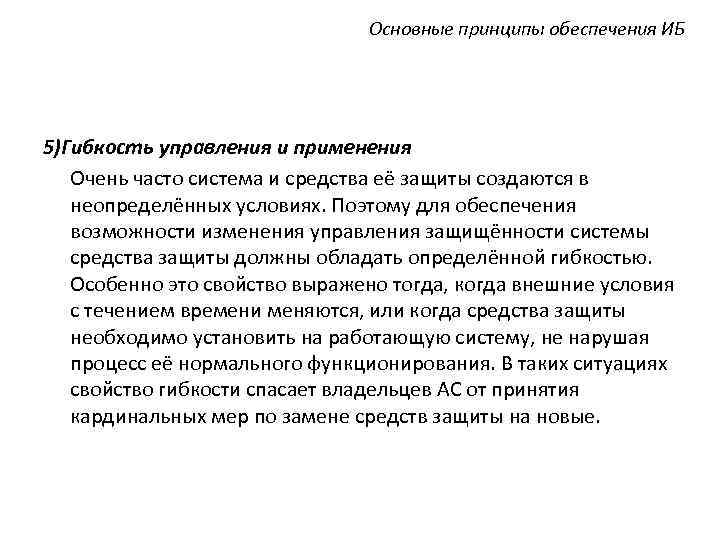 Основные принципы обеспечения ИБ

5)Гибкость управления и применения

Очень часто система и средства её защиты создаются в неопределённых условиях. Поэтому для обеспечения возможности изменения управления защищённости системы средства защиты должны обладать определённой гибкостью. Особенно это свойство выражено тогда, когда внешние условия с течением времени меняются, или когда средства защиты необходимо установить на работающую систему, не нарушая процесс её нормального функционирования. В таких ситуациях свойство гибкости спасает владельцев АС от принятия кардинальных мер по замене средств защиты на новые.